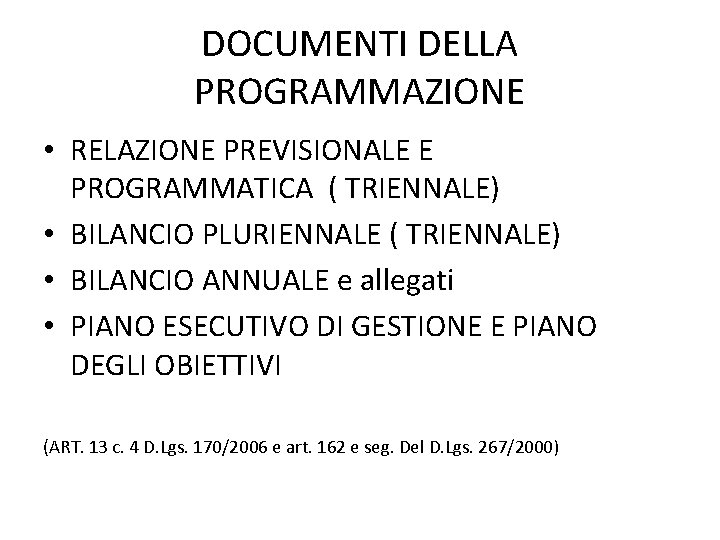 DOCUMENTI DELLA PROGRAMMAZIONE

• RELAZIONE PREVISIONALE E PROGRAMMATICA  ( TRIENNALE)
• BILANCIO PLURIENNALE ( TRIENNALE)
• BILANCIO ANNUALE e allegati
• PIANO ESECUTIVO DI GESTIONE E PIANO DEGLI OBIETTIVI

(ART. 13 c. 4 D.Lgs. 170/2006 e art. 162 e seg. Del D.Lgs. 267/2000)